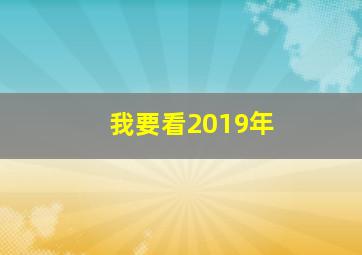 我要看2019年